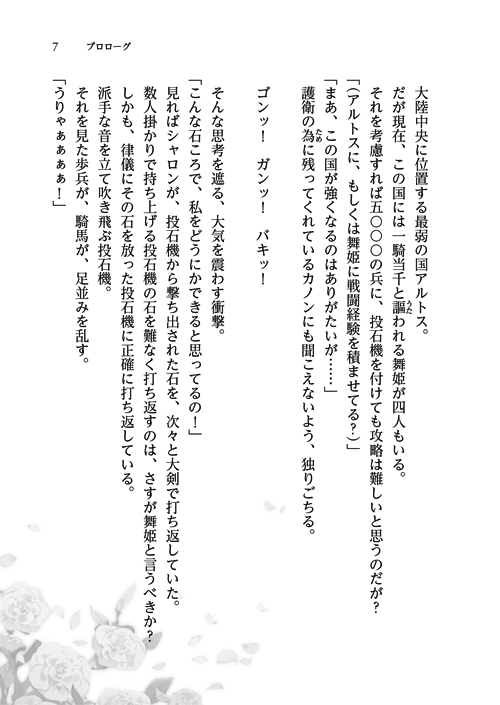 7　プロローグ

大陸中央に位置する最弱の国アルトス。
だが現在、この国には一騎当千と謳われる舞姫が四人もいる。
それを考慮すれば五〇〇〇の兵に、投石機を付けても攻略は難しいと思うのだが？
「(アルトスに、もしくは舞姫に戦闘経験を積ませてる？)」
「まあ、この国が強くなるのはありがたいが……」
護衛の為に残ってくれているカノンにも聞こえないよう、独りごちる。

ゴンッ！　ガンッ！　バキッ！

そんな思考を遮る、大気を震わす衝撃。
「こんな石ころで、私をどうにかできると思ってるの！」
見ればシャロンが、投石機から撃ち出された石を、次々と大剣で打ち返していた。
数人掛かりで持ち上げる投石機の石を難なく打ち返すのは、さすが舞姫と言うべきか？
しかも、律儀にその石を放った投石機に正確に打ち返している。
派手な音を立て吹き飛ぶ投石機。
それを見た歩兵が、騎馬が、足並みを乱す。
「うりゃぁぁぁぁ！」